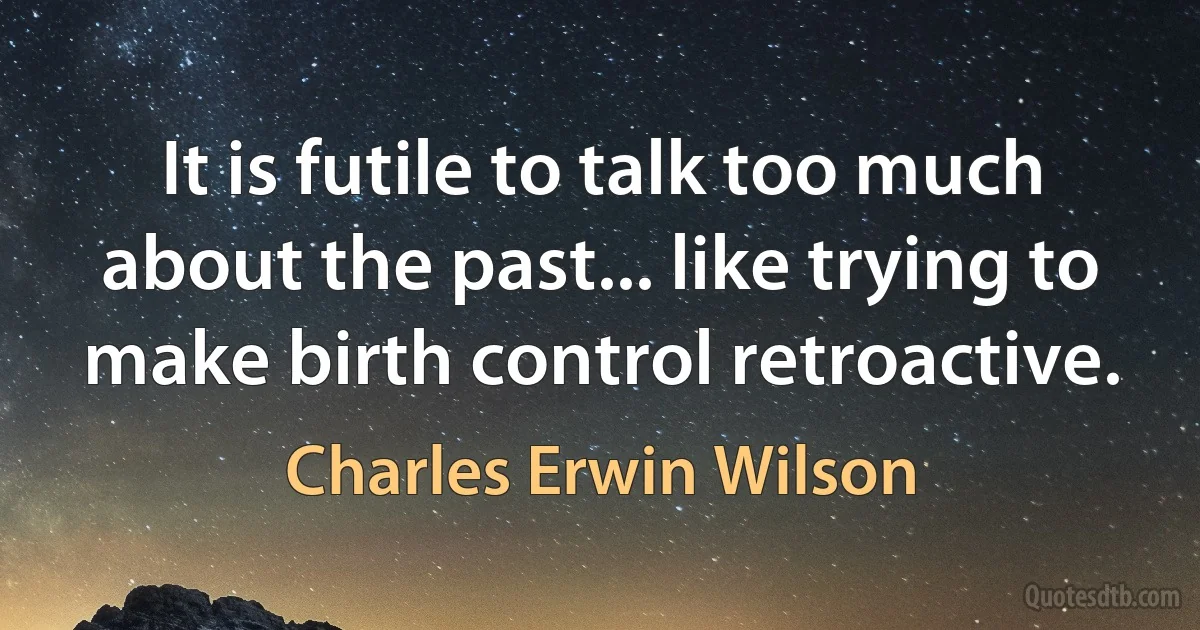 It is futile to talk too much about the past... like trying to make birth control retroactive.

Charles Erwin Wilson

Quotesdtb.com